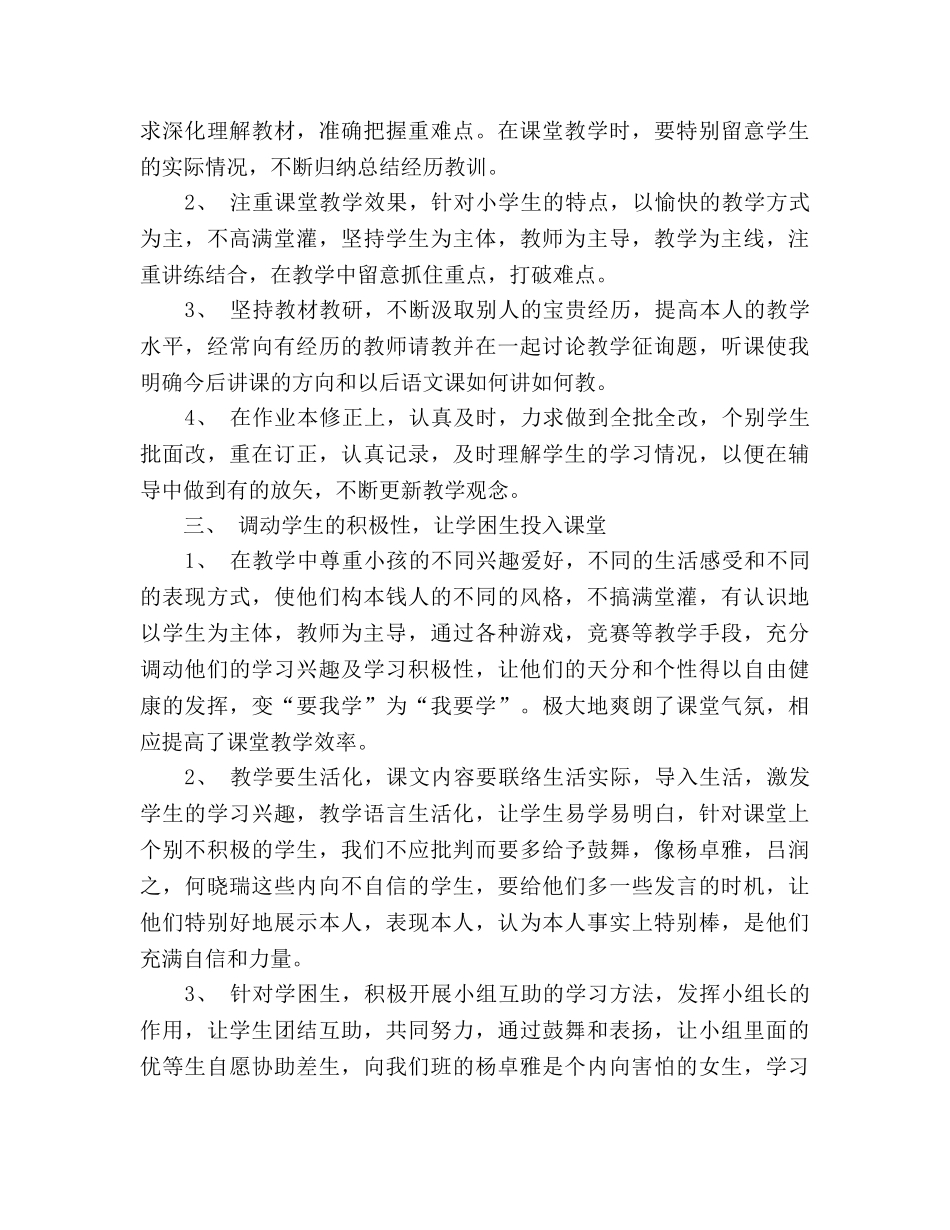 求深化理解教材，准确把握重难点。在课堂教学时，要特别留意学生的实际情况，不断归纳总结经历教训。

2、 注重课堂教学效果，针对小学生的特点，以愉快的教学方式为主，不高满堂灌，坚持学生为主体，教师为主导，教学为主线，注重讲练结合，在教学中留意抓住重点，打破难点。

3、 坚持教材教研，不断汲取别人的宝贵经历，提高本人的教学水平，经常向有经历的教师请教并在一起讨论教学征询题，听课使我明确今后讲课的方向和以后语文课如何讲如何教。

4、 在作业本修正上，认真及时，力求做到全批全改，个别学生批面改，重在订正，认真记录，及时理解学生的学习情况，以便在辅导中做到有的放矢，不断更新教学观念。

三、 调动学生的积极性，让学困生投入课堂

1、 在教学中尊重小孩的不同兴趣爱好，不同的生活感受和不同的表现方式，使他们构本钱人的不同的风格，不搞满堂灌，有认识地以学生为主体，教师为主导，通过各种游戏，竞赛等教学手段，充分调动他们的学习兴趣及学习积极性，让他们的天分和个性得以自由健康的发挥，变“要我学”为“我要学”。极大地爽朗了课堂气氛，相应提高了课堂教学效率。

2、 教学要生活化，课文内容要联络生活实际，导入生活，激发学生的学习兴趣，教学语言生活化，让学生易学易明白，针对课堂上个别不积极的学生，我们不应批判而要多给予鼓舞，像杨卓雅，吕润之，何晓瑞这些内向不自信的学生，要给他们多一些发言的时机，让他们特别好地展示本人，表现本人，认为本人事实上特别棒，是他们充满自信和力量。

3、 针对学困生，积极开展小组互助的学习方法，发挥小组长的作用，让学生团结互助，共同努力，通过鼓舞和表扬，让小组里面的优等生自愿协助差生，向我们班的杨卓雅是个内向害怕的女生，学习